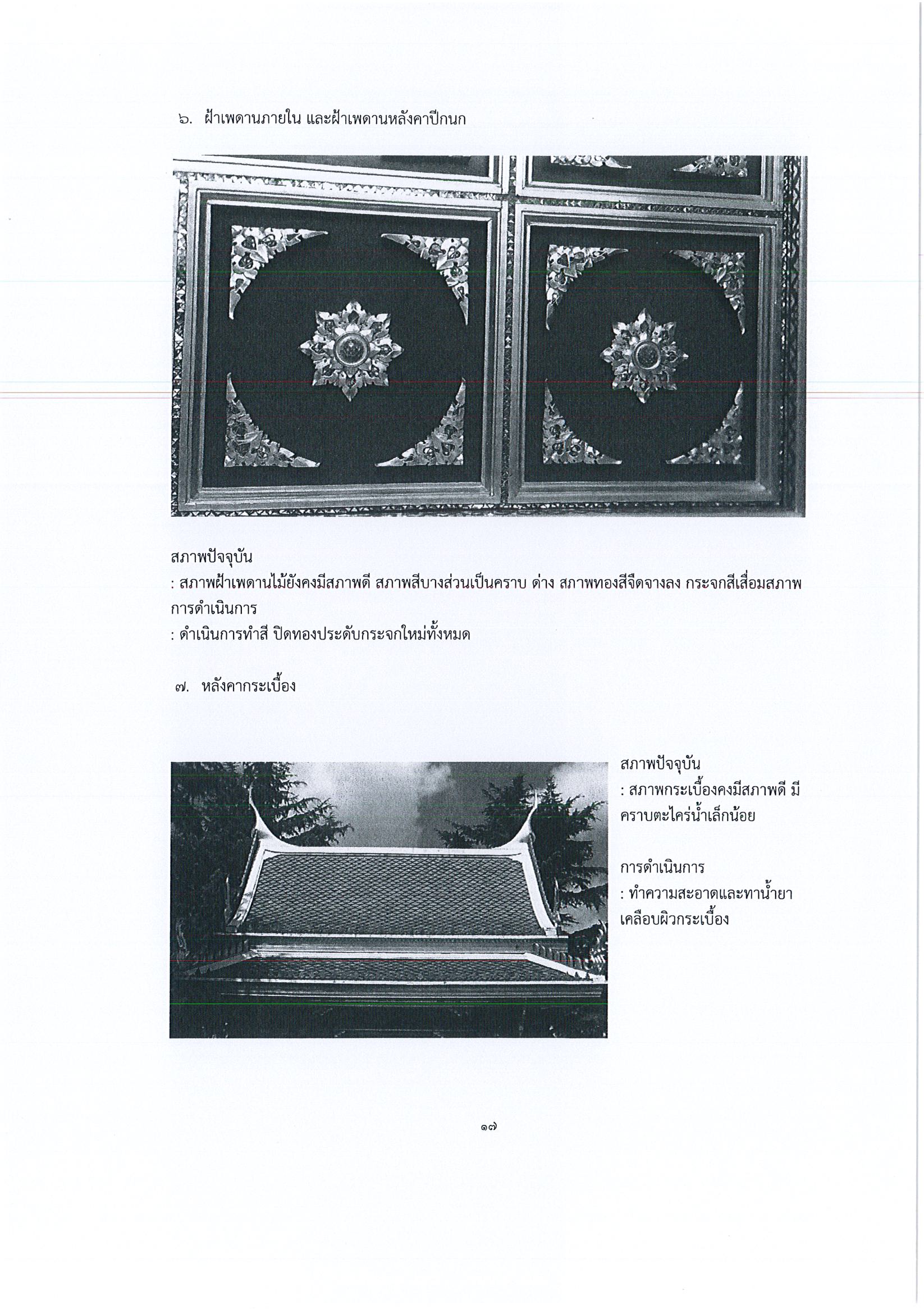 ๖. ฝ้าเพดานภายใน และฝ้าเพดานหลังคาปีกนก

สภาพปัจจุบัน
: สภาพฝ้าเพดานไม้ยังคงมีสภาพดี สภาพสีบางส่วนเป็นคราบ ด่าง สภาพทองสีจืดจางลง กระจกสีเสื่อมสภาพ
การดำเนินการ
: ดำเนินการทำสี ปิดทองประดับกระจกใหม่ทั้งหมด

๗. หลังคากระเบื้อง

สภาพปัจจุบัน
: สภาพกระเบื้องคงมีสภาพดี มีคราบตะไคร่น้ำเล็กน้อย

การดำเนินการ
: ทำความสะอาดและทาน้ำยาเคลือบผิวกระเบื้อง

๑๗